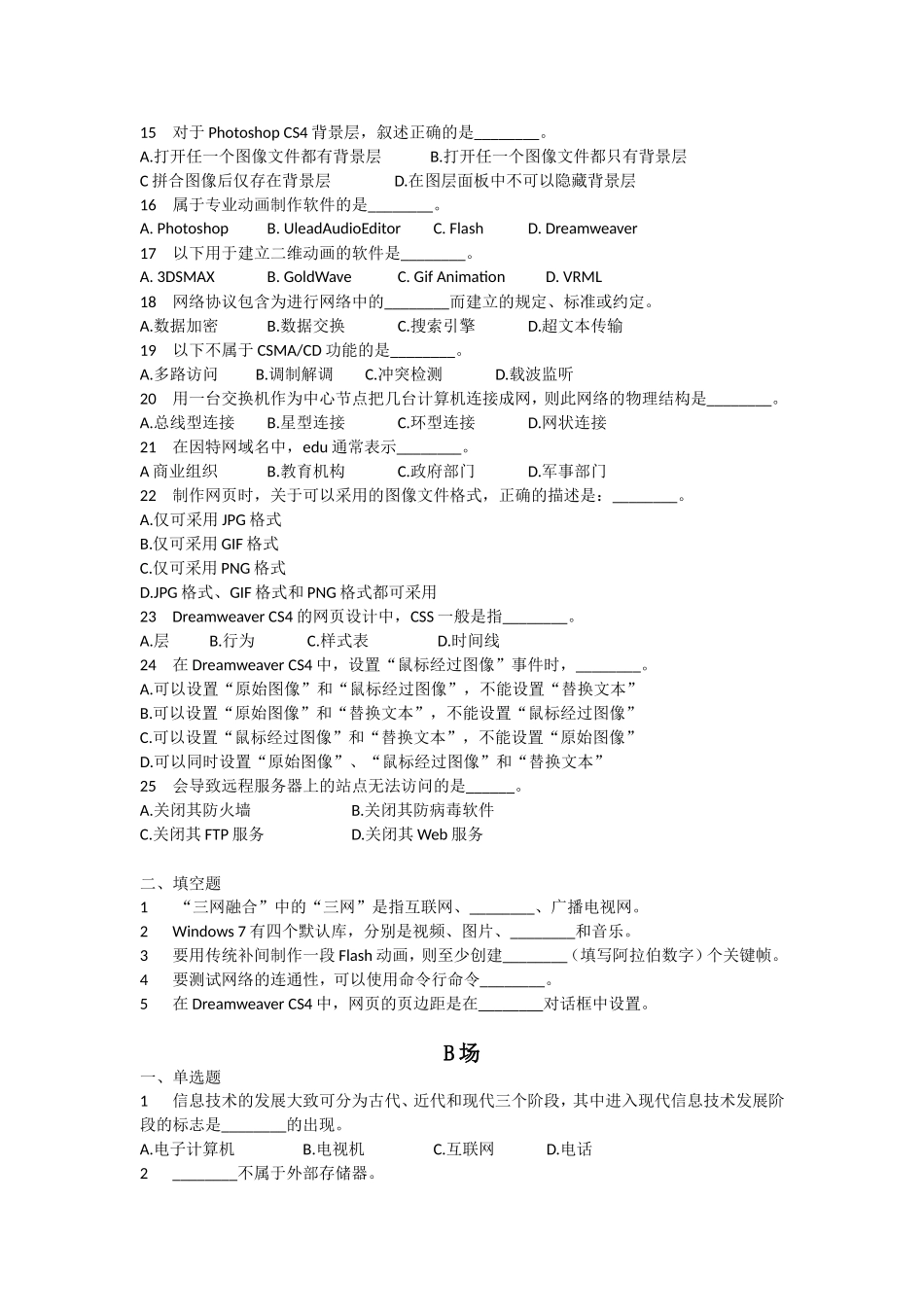 15　对于 Photoshop CS4 背景层，叙述正确的是________。
A.打开任一个图像文件都有背景层　　　B.打开任一个图像文件都只有背景层
C 拼合图像后仅存在背景层　　　　D.在图层面板中不可以隐藏背景层
16　属于专业动画制作软件的是________。
A. Photoshop　　B. UleadAudioEditor　　C. Flash　　D. Dreamweaver
17　以下用于建立二维动画的软件是________。
A. 3DSMAX　　B. GoldWave　　C. Gif Animation　　D. VRML
18　网络协议包含为进行网络中的________而建立的规定、标准或约定。
A.数据加密　　B.数据交换　　C.搜索引擎　　D.超文本传输
19　以下不属于 CSMA/CD 功能的是________。
A.多路访问　　B.调制解调　　C.冲突检测　　D.载波监听
20　用一台交换机作为中心节点把几台计算机连接成网，则此网络的物理结构是________。
A.总线型连接　　B.星型连接　　C.环型连接　　D.网状连接
21　在因特网域名中，edu 通常表示________。
A 商业组织　　B.教育机构　　C.政府部门　　D.军事部门
22　制作网页时，关于可以采用的图像文件格式，正确的描述是：________。
A.仅可采用 JPG 格式
B.仅可采用 GIF 格式
C.仅可采用 PNG 格式
D.JPG 格式、GIF 格式和 PNG 格式都可采用
23　Dreamweaver CS4 的网页设计中，CSS 一般是指________。
A.层　　B.行为　　C.样式表　　D.时间线
24　在 Dreamweaver CS4 中，设置“鼠标经过图像”事件时，________。
A.可以设置“原始图像”和“鼠标经过图像”，不能设置“替换文本”
B.可以设置“原始图像”和“替换文本”，不能设置“鼠标经过图像”
C.可以设置“鼠标经过图像”和“替换文本”，不能设置“原始图像”
D.可以同时设置“原始图像”、“鼠标经过图像”和“替换文本”
25　会导致远程服务器上的站点无法访问的是______。
A.关闭其防火墙　　　　B.关闭其防病毒软件
C.关闭其 FTP 服务　　　　D.关闭其 Web 服务

二、填空题
1　“三网融合”中的“三网”是指互联网、________、广播电视网。
2　Windows 7 有四个默认库，分别是视频、图片、________和音乐。
3　要用传统补间制作一段 Flash 动画，则至少创建________（填写阿拉伯数字）个关键帧。
4　要测试网络的连通性，可以使用命令行命令________。
5　在 Dreamweaver CS4 中，网页的页边距是在________对话框中设置。

B场
一、单选题
1　信息技术的发展大致可分为古代、近代和现代三个阶段，其中进入现代信息技术发展阶段的标志是________的出现。
A.电子计算机　　B.电视机　　C.互联网　　D.电话
2　________不属于外部存储器。